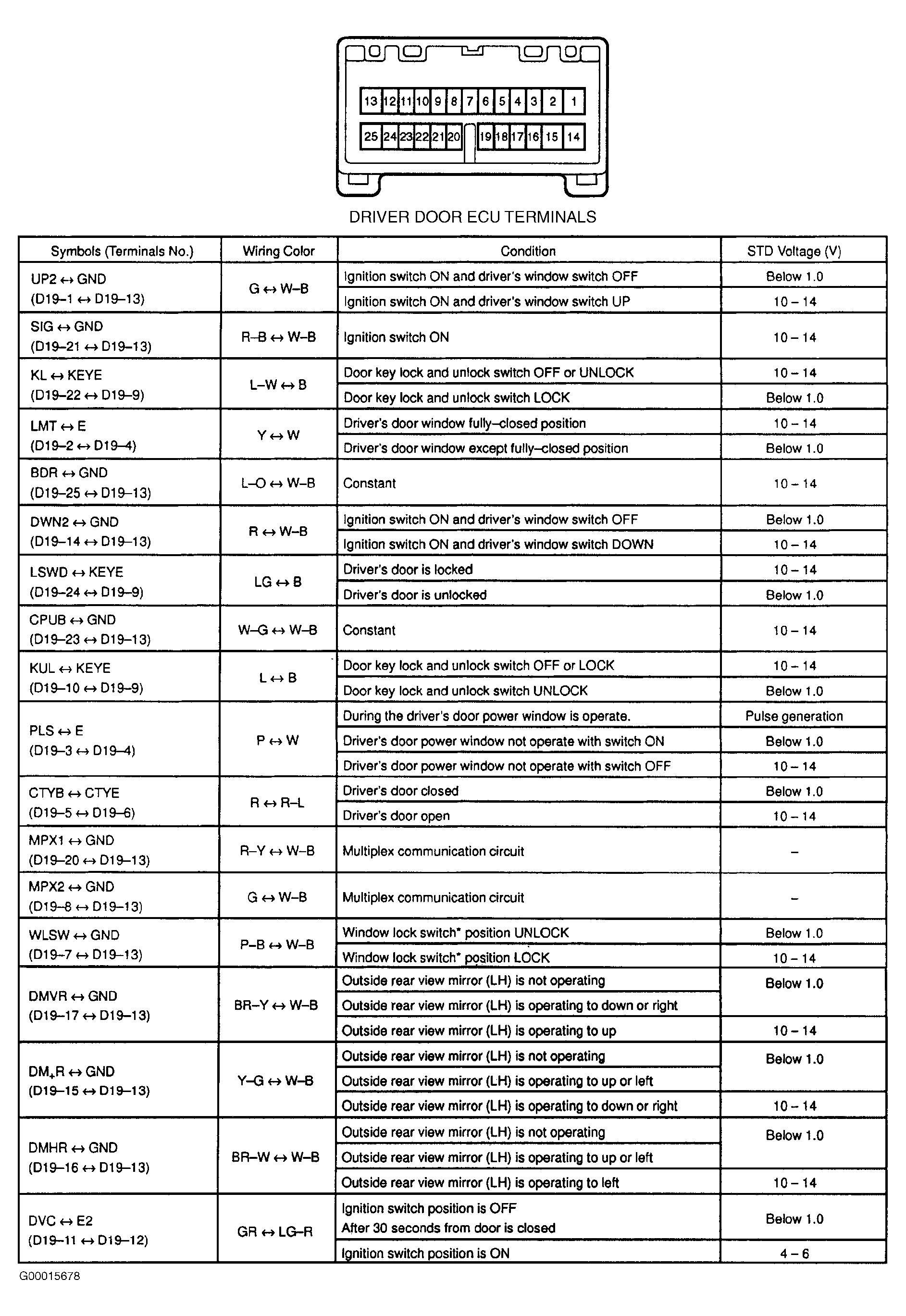 13 12 11 10 9 8 7 6 5 4 3 2 1
25 24 23 22 21 20 19 18 17 16 15 14

DRIVER DOOR ECU TERMINALS

| Symbols (Terminals No.) | Wiring Color | Condition | STD Voltage (V) |
|---|---|---|---|
| UP2 ↔ GND (D19–1 ↔ D19–13) | G ↔ W–B | Ignition switch ON and driver's window switch OFF | Below 1.0 |
| | | Ignition switch ON and driver's window switch UP | 10 – 14 |
| SIG ↔ GND (D19–21 ↔ D19–13) | R–B ↔ W–B | Ignition switch ON | 10 – 14 |
| KL ↔ KEYE (D19–22 ↔ D19–9) | L–W ↔ B | Door key lock and unlock switch OFF or UNLOCK | 10 – 14 |
| | | Door key lock and unlock switch LOCK | Below 1.0 |
| LMT ↔ E (D19–2 ↔ D19–4) | Y ↔ W | Driver's door window fully–closed position | 10 – 14 |
| | | Driver's door window except fully–closed position | Below 1.0 |
| BDR ↔ GND (D19–25 ↔ D19–13) | L–O ↔ W–B | Constant | 10 – 14 |
| DWN2 ↔ GND (D19–14 ↔ D19–13) | R ↔ W–B | Ignition switch ON and driver's window switch OFF | Below 1.0 |
| | | Ignition switch ON and driver's window switch DOWN | 10 – 14 |
| LSWD ↔ KEYE (D19–24 ↔ D19–9) | LG ↔ B | Driver's door is locked | 10 – 14 |
| | | Driver's door is unlocked | Below 1.0 |
| CPUB ↔ GND (D19–23 ↔ D19–13) | W–G ↔ W–B | Constant | 10 – 14 |
| KUL ↔ KEYE (D19–10 ↔ D19–9) | L ↔ B | Door key lock and unlock switch OFF or LOCK | 10 – 14 |
| | | Door key lock and unlock switch UNLOCK | Below 1.0 |
| PLS ↔ E (D19–3 ↔ D19–4) | P ↔ W | During the driver's door power window is operate. | Pulse generation |
| | | Driver's door power window not operate with switch ON | Below 1.0 |
| | | Driver's door power window not operate with switch OFF | 10 – 14 |
| CTYB ↔ CTYE (D19–5 ↔ D19–6) | R ↔ R–L | Driver's door closed | Below 1.0 |
| | | Driver's door open | 10 – 14 |
| MPX1 ↔ GND (D19–20 ↔ D19–13) | R–Y ↔ W–B | Multiplex communication circuit | – |
| MPX2 ↔ GND (D19–8 ↔ D19–13) | G ↔ W–B | Multiplex communication circuit | – |
| WLSW ↔ GND (D19–7 ↔ D19–13) | P–B ↔ W–B | Window lock switch* position UNLOCK | Below 1.0 |
| | | Window lock switch* position LOCK | 10 – 14 |
| DMVR ↔ GND (D19–17 ↔ D19–13) | BR–Y ↔ W–B | Outside rear view mirror (LH) is not operating | Below 1.0 |
| | | Outside rear view mirror (LH) is operating to down or right | |
| | | Outside rear view mirror (LH) is operating to up | 10 – 14 |
| DM+R ↔ GND (D19–15 ↔ D19–13) | Y–G ↔ W–B | Outside rear view mirror (LH) is not operating | Below 1.0 |
| | | Outside rear view mirror (LH) is operating to up or left | |
| | | Outside rear view mirror (LH) is operating to down or right | 10 – 14 |
| DMHR ↔ GND (D19–16 ↔ D19–13) | BR–W ↔ W–B | Outside rear view mirror (LH) is not operating | Below 1.0 |
| | | Outside rear view mirror (LH) is operating to up or left | |
| | | Outside rear view mirror (LH) is operating to left | 10 – 14 |
| DVC ↔ E2 (D19–11 ↔ D19–12) | GR ↔ LG–R | Ignition switch position is OFF After 30 seconds from door is closed | Below 1.0 |
| | | Ignition switch position is ON | 4 – 6 |

G00015678